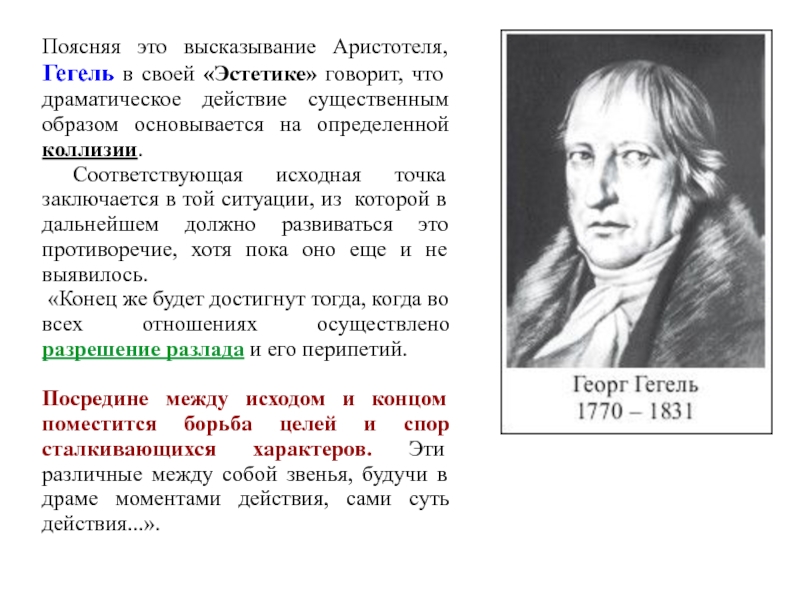 Поясняя это высказывание Аристотеля, Гегель в своей «Эстетике» говорит, что драматическое действие существенным образом основывается на определенной коллизии.

Соответствующая исходная точка заключается в той ситуации, из которой в дальнейшем должно развиваться это противоречие, хотя пока оно еще и не выявилось.

«Конец же будет достигнут тогда, когда во всех отношениях осуществлено разрешение разлада и его перипетий.

Посредине между исходом и концом поместится борьба целей и спор сталкивающихся характеров. Эти различные между собой звенья, будучи в драме моментами действия, сами суть действия...».

Георг Гегель
1770 – 1831